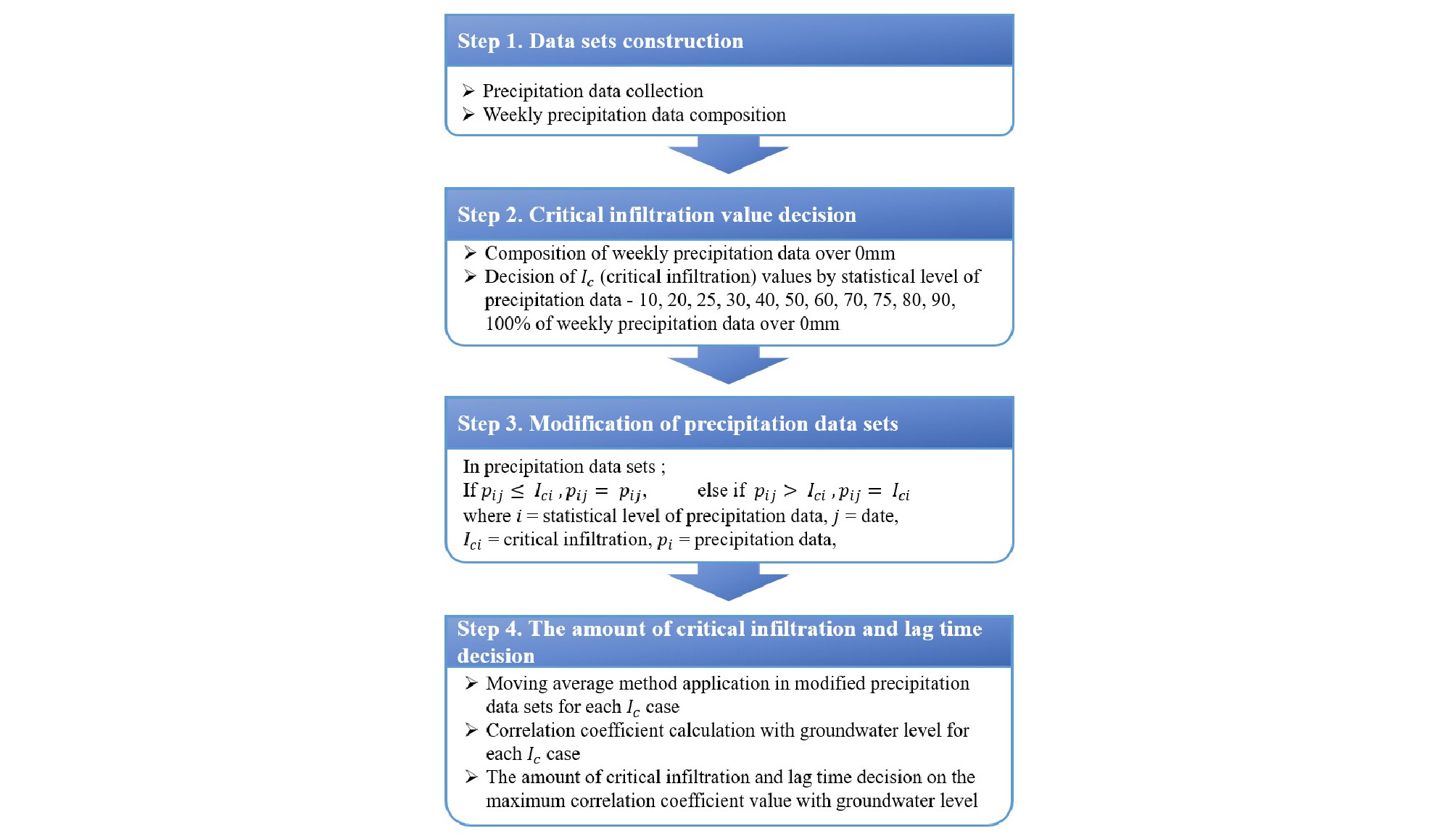 Step 1. Data sets construction

➢ Precipitation data collection
➢ Weekly precipitation data composition

Step 2. Critical infiltration value decision

➢ Composition of weekly precipitation data over 0mm
➢ Decision of $I_c$ (critical infiltration) values by statistical level of precipitation data - 10, 20, 25, 30, 40, 50, 60, 70, 75, 80, 90, 100% of weekly precipitation data over 0mm

Step 3. Modification of precipitation data sets

In precipitation data sets ;
If $p_{ij} \leq I_{ci}$ , $p_{ij} = p_{ij}$, else if $p_{ij} > I_{ci}$ , $p_{ij} = I_{ci}$
where $i$ = statistical level of precipitation data, $j$ = date,
$I_{ci}$ = critical infiltration, $p_i$ = precipitation data,

Step 4. The amount of critical infiltration and lag time decision

➢ Moving average method application in modified precipitation data sets for each $I_c$ case
➢ Correlation coefficient calculation with groundwater level for each $I_c$ case
➢ The amount of critical infiltration and lag time decision on the maximum correlation coefficient value with groundwater level